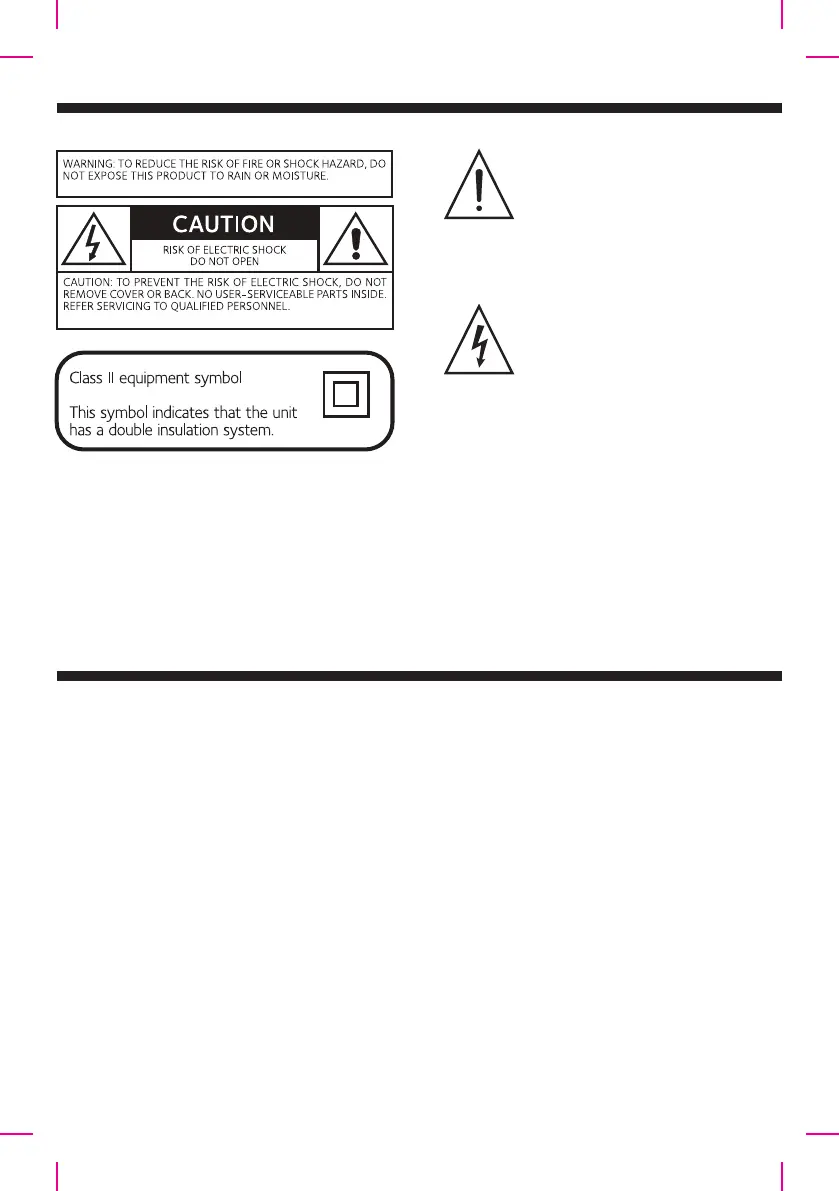 WARNING: TO REDUCE THE RISK OF FIRE OR SHOCK HAZARD, DO NOT EXPOSE THIS PRODUCT TO RAIN OR MOISTURE.

CAUTION

RISK OF ELECTRIC SHOCK
DO NOT OPEN

CAUTION: TO PREVENT THE RISK OF ELECTRIC SHOCK, DO NOT REMOVE COVER OR BACK. NO USER-SERVICEABLE PARTS INSIDE. REFER SERVICING TO QUALIFIED PERSONNEL.

Class II equipment symbol

This symbol indicates that the unit has a double insulation system.